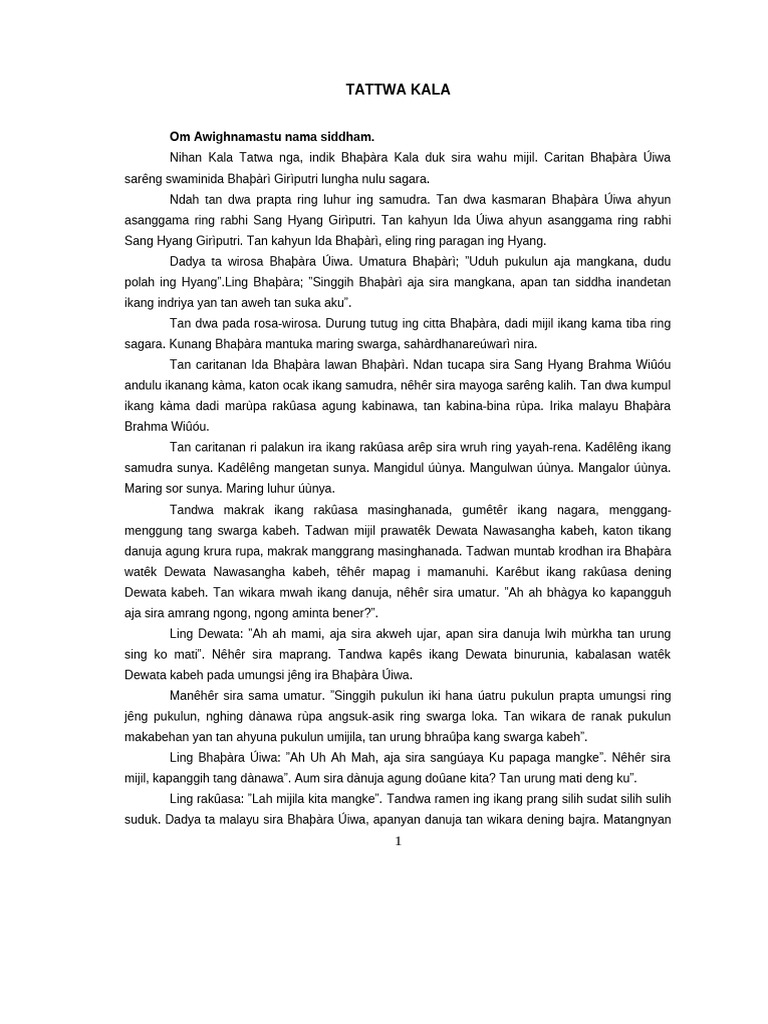 TATTWA KALA

Om Awighnamastu nama siddham.

Nihan Kala Tatwa nga, indik Bhaþàra Kala duk sira wahu mijil. Caritan Bhaþàra Úiwa sarêng swaminida Bhaþàrì Girìputri lungha nulu sagara.

Ndah tan dwa prapta ring luhur ing samudra. Tan dwa kasmaran Bhaþàra Úiwa ahyun asanggama ring rabhi Sang Hyang Girìputri. Tan kahyun Ida Úiwa ahyun asanggama ring rabhi Sang Hyang Girìputri. Tan kahyun Ida Bhaþàrì, eling ring paragan ing Hyang.

Dadya ta wirosa Bhaþàra Úiwa. Umatura Bhaþàrì; "Uduh pukulun aja mangkana, dudu polah ing Hyang".Ling Bhaþàra; "Singgih Bhaþàrì aja sira mangkana, apan tan siddha inandetan ikang indriya yan tan aweh tan suka aku".

Tan dwa pada rosa-wirosa. Durung tutug ing citta Bhaþàra, dadi mijil ikang kama tiba ring sagara. Kunang Bhaþàra mantuka maring swarga, sahàrdhanareúwarì nira.

Tan caritanan Ida Bhaþàra lawan Bhaþàrì. Ndan tucapa sira Sang Hyang Brahma Wiûóu andulu ikanang kàma, katon ocak ikang samudra, nêhêr sira mayoga sarêng kalih. Tan dwa kumpul ikang kàma dadi marùpa rakûasa agung kabinawa, tan kabina-bina rùpa. Irika malayu Bhaþàra Brahma Wiûóu.

Tan caritanan ri palakun ira ikang rakûasa arêp sira wruh ring yayah-rena. Kadêlêng ikang samudra sunya. Kadêlêng mangetan sunya. Mangidul úùnya. Mangulwan úùnya. Mangalor úùnya. Maring sor sunya. Maring luhur úùnya.

Tandwa makrak ikang rakûasa masinghanada, gumêtêr ikang nagara, menggang-menggung tang swarga kabeh. Tadwan mijil prawatêk Dewata Nawasangha kabeh, katon tikang danuja agung krura rupa, makrak manggrang masinghanada. Tadwan muntab krodhan ira Bhaþàra watêk Dewata Nawasangha kabeh, têhêr mapag i mamanuhi. Karêbut ikang rakûasa dening Dewata kabeh. Tan wikara mwah ikang danuja, nêhêr sira umatur. "Ah ah bhàgya ko kapangguh aja sira amrang ngong, ngong aminta bener?".

Ling Dewata: "Ah ah mami, aja sira akweh ujar, apan sira danuja lwih mùrkha tan urung sing ko mati". Nêhêr sira maprang. Tandwa kapês ikang Dewata binurunia, kabalasan watêk Dewata kabeh pada umungsi jêng ira Bhaþàra Úiwa.

Manêhêr sira sama umatur. "Singgih pukulun iki hana úatru pukulun prapta umungsi ring jêng pukulun, nghing dànawa rùpa angsuk-asik ring swarga loka. Tan wikara de ranak pukulun makabehan yan tan ahyuna pukulun umijila, tan urung bhraûþa kang swarga kabeh".

Ling Bhaþàra Úiwa: "Ah Uh Ah Mah, aja sira sangúaya Ku papaga mangke". Nêhêr sira mijil, kapanggih tang dànawa". Aum sira dànuja agung doûane kita? Tan urung mati deng ku".

Ling rakûasa: "Lah mijila kita mangke". Tandwa ramen ing ikang prang silih sudat silih sulih suduk. Dadya ta malayu sira Bhaþàra Úiwa, apanyan danuja tan wikara dening bajra. Matangnyan

1